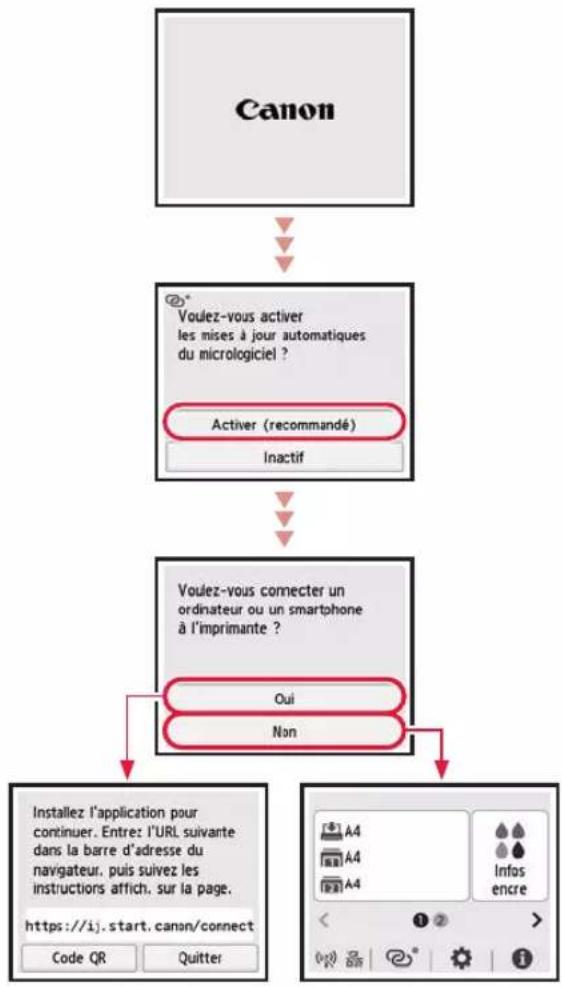 Canon

Voulez-vous activer les mises à jour automatiques du micrologiciel ?

Activer (recommandé)

Inactif

Voulez-vous connecter un ordinateur ou un smartphone à l'imprimante ?

Oui

Non

Installez l'application pour continuer. Entrez l'URL suivante dans la barre d'adresse du navigateur, puis suivez les instructions affich. sur la page.

https://ij.start.canon/connect

Code QR

Quitter

A4

A4

A4

Infos encre

1 2